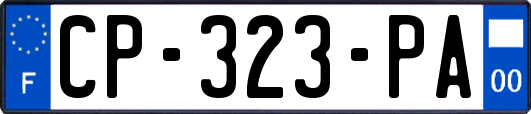 F
CP-323-PA
00